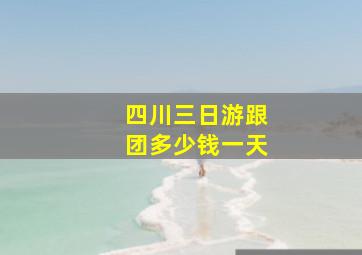 四川三日游跟团多少钱一天